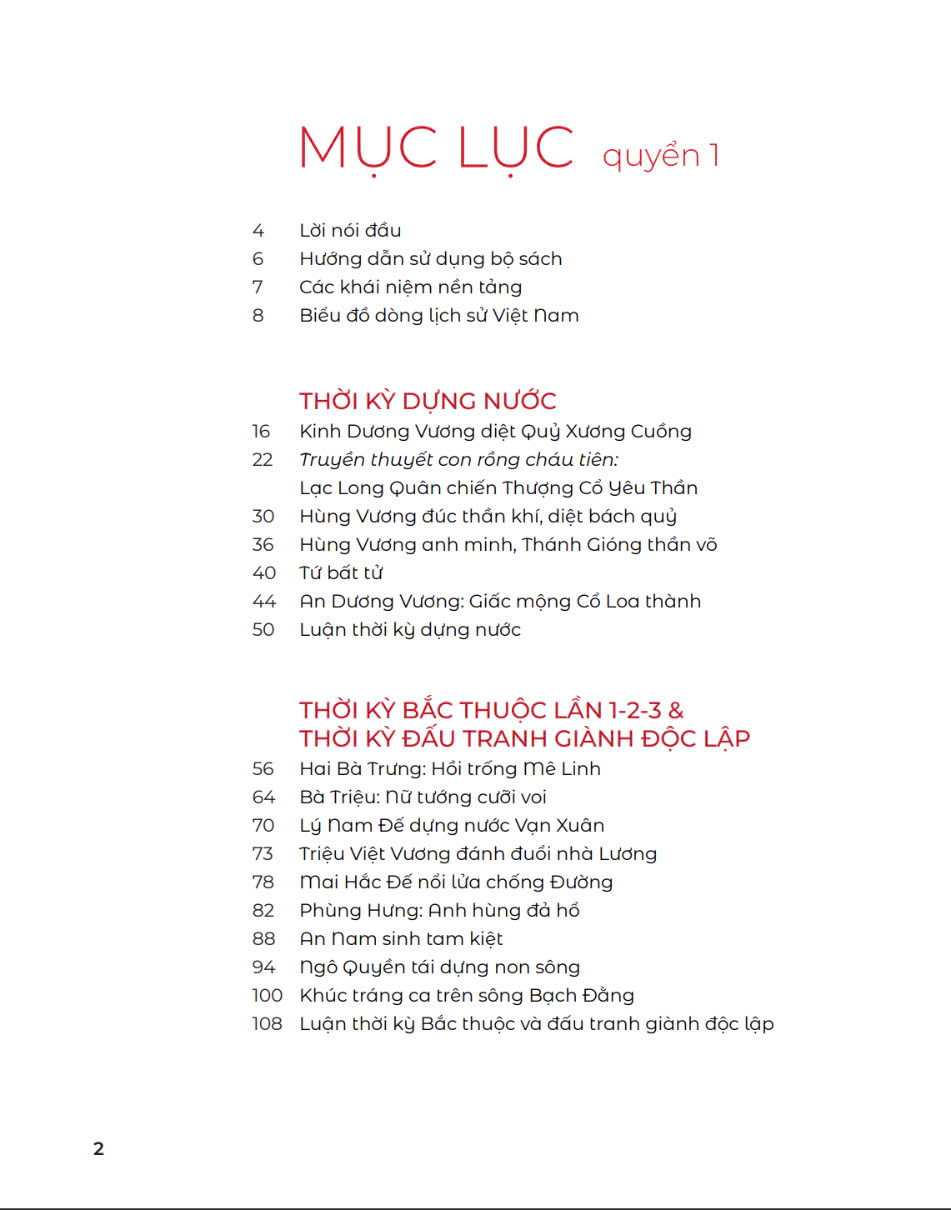 MỤC LỤC quyển 1

4 Lời nói đầu
6 Hướng dẫn sử dụng bộ sách
7 Các khái niệm nền tảng
8 Biểu đồ dòng lịch sử Việt Nam

THỜI KỲ DỰNG NƯỚC
16 Kinh Dương Vương diệt Quỷ Xương Cuồng
22 Truyền thuyết con rồng cháu tiên: Lạc Long Quân chiến Thượng Cổ Yêu Thần
30 Hùng Vương đúc thần khí, diệt bách quỷ
36 Hùng Vương anh minh, Thánh Gióng thần võ
40 Tứ bất tử
44 An Dương Vương: Giấc mộng Cổ Loa thành
50 Luận thời kỳ dựng nước

THỜI KỲ BẮC THUỘC LẦN 1-2-3 & THỜI KỲ ĐẤU TRANH GIÀNH ĐỘC LẬP
56 Hai Bà Trưng: Hồi trống Mê Linh
64 Bà Triệu: Nữ tướng cưỡi voi
70 Lý Nam Đế dựng nước Vạn Xuân
73 Triệu Việt Vương đánh đuổi nhà Lương
78 Mai Hắc Đế nổi lửa chống Đường
82 Phùng Hưng: Anh hùng đả hổ
88 An Nam sinh tam kiệt
94 Ngô Quyền tái dựng non sông
100 Khúc tráng ca trên sông Bạch Đằng
108 Luận thời kỳ Bắc thuộc và đấu tranh giành độc lập

2